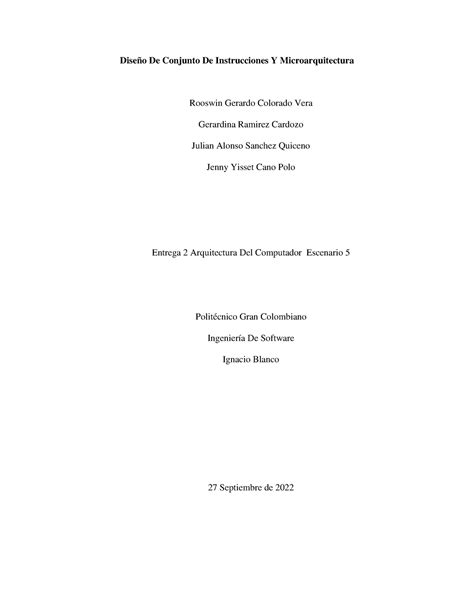 Diseño De Conjunto De Instrucciones Y Microarquitectura

Rooswin Gerardo Colorado Vera

Gerardina Ramirez Cardozo

Julian Alonso Sanchez Quiceno

Jenny Yisset Cano Polo

Entrega 2 Arquitectura Del Computador Escenario 5

Politécnico Gran Colombiano

Ingeniería De Software

Ignacio Blanco

27 Septiembre de 2022